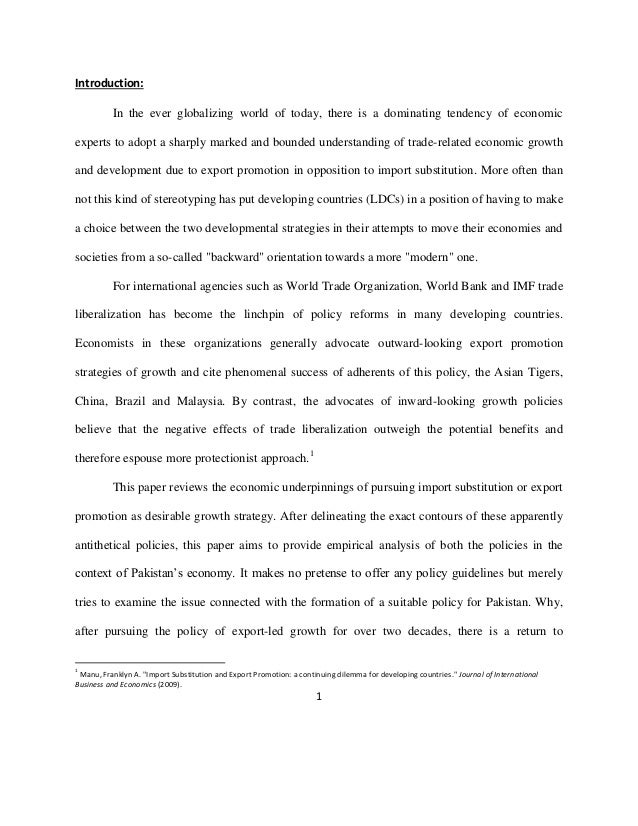 Introduction:

In the ever globalizing world of today, there is a dominating tendency of economic experts to adopt a sharply marked and bounded understanding of trade-related economic growth and development due to export promotion in opposition to import substitution. More often than not this kind of stereotyping has put developing countries (LDCs) in a position of having to make a choice between the two developmental strategies in their attempts to move their economies and societies from a so-called "backward" orientation towards a more "modern" one.

For international agencies such as World Trade Organization, World Bank and IMF trade liberalization has become the linchpin of policy reforms in many developing countries. Economists in these organizations generally advocate outward-looking export promotion strategies of growth and cite phenomenal success of adherents of this policy, the Asian Tigers, China, Brazil and Malaysia. By contrast, the advocates of inward-looking growth policies believe that the negative effects of trade liberalization outweigh the potential benefits and therefore espouse more protectionist approach.$^1$

This paper reviews the economic underpinnings of pursuing import substitution or export promotion as desirable growth strategy. After delineating the exact contours of these apparently antithetical policies, this paper aims to provide empirical analysis of both the policies in the context of Pakistan's economy. It makes no pretense to offer any policy guidelines but merely tries to examine the issue connected with the formation of a suitable policy for Pakistan. Why, after pursuing the policy of export-led growth for over two decades, there is a return to

$^1$ Manu, Franklyn A. "Import Substitution and Export Promotion: a continuing dilemma for developing countries." Journal of International Business and Economics (2009).

1